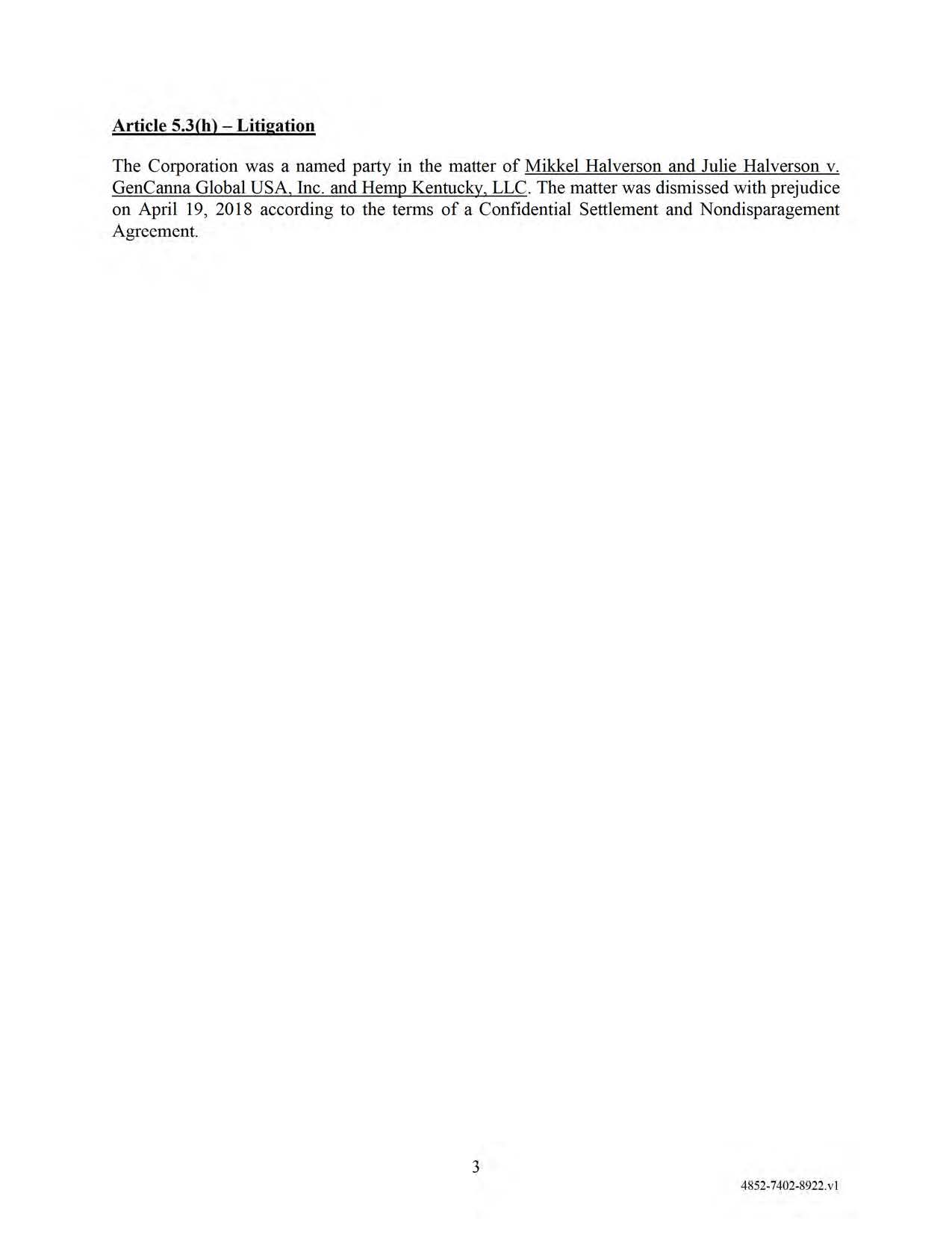 Article 5.3(h) – Litigation

The Corporation was a named party in the matter of Mikkel Halverson and Julie Halverson v. GenCanna Global USA, Inc. and Hemp Kentucky, LLC. The matter was dismissed with prejudice on April 19, 2018 according to the terms of a Confidential Settlement and Nondisparagement Agreement.

3

4852-7402-8922.v1